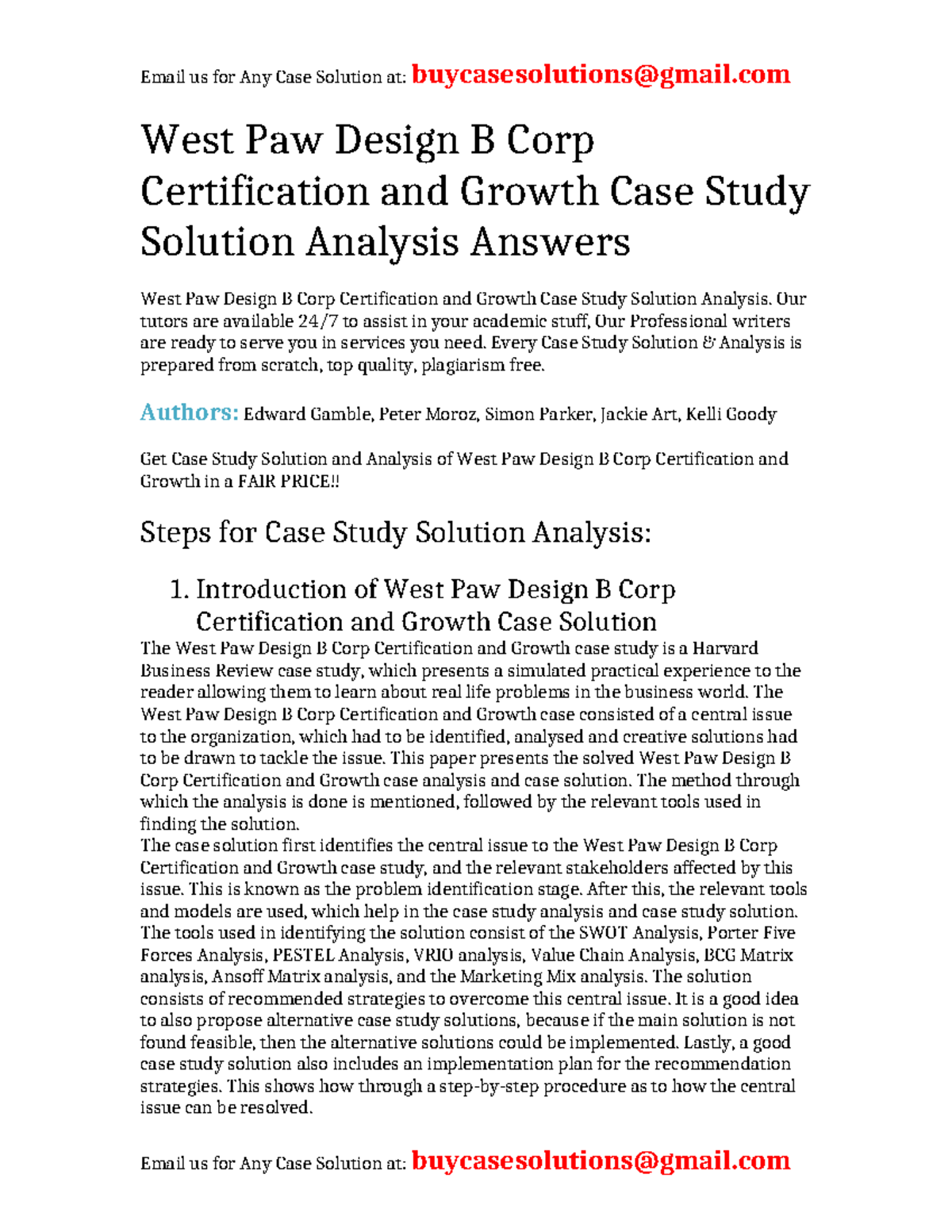 Email us for Any Case Solution at: buycasesolutions@gmail.com

West Paw Design B Corp Certification and Growth Case Study Solution Analysis Answers

West Paw Design B Corp Certification and Growth Case Study Solution Analysis. Our tutors are available 24/7 to assist in your academic stuff, Our Professional writers are ready to serve you in services you need. Every Case Study Solution & Analysis is prepared from scratch, top quality, plagiarism free.

Authors: Edward Gamble, Peter Moroz, Simon Parker, Jackie Art, Kelli Goody

Get Case Study Solution and Analysis of West Paw Design B Corp Certification and Growth in a FAIR PRICE!!

Steps for Case Study Solution Analysis:

1. Introduction of West Paw Design B Corp Certification and Growth Case Solution

The West Paw Design B Corp Certification and Growth case study is a Harvard Business Review case study, which presents a simulated practical experience to the reader allowing them to learn about real life problems in the business world. The West Paw Design B Corp Certification and Growth case consisted of a central issue to the organization, which had to be identified, analysed and creative solutions had to be drawn to tackle the issue. This paper presents the solved West Paw Design B Corp Certification and Growth case analysis and case solution. The method through which the analysis is done is mentioned, followed by the relevant tools used in finding the solution.
The case solution first identifies the central issue to the West Paw Design B Corp Certification and Growth case study, and the relevant stakeholders affected by this issue. This is known as the problem identification stage. After this, the relevant tools and models are used, which help in the case study analysis and case study solution. The tools used in identifying the solution consist of the SWOT Analysis, Porter Five Forces Analysis, PESTEL Analysis, VRIO analysis, Value Chain Analysis, BCG Matrix analysis, Ansoff Matrix analysis, and the Marketing Mix analysis. The solution consists of recommended strategies to overcome this central issue. It is a good idea to also propose alternative case study solutions, because if the main solution is not found feasible, then the alternative solutions could be implemented. Lastly, a good case study solution also includes an implementation plan for the recommendation strategies. This shows how through a step-by-step procedure as to how the central issue can be resolved.

Email us for Any Case Solution at: buycasesolutions@gmail.com